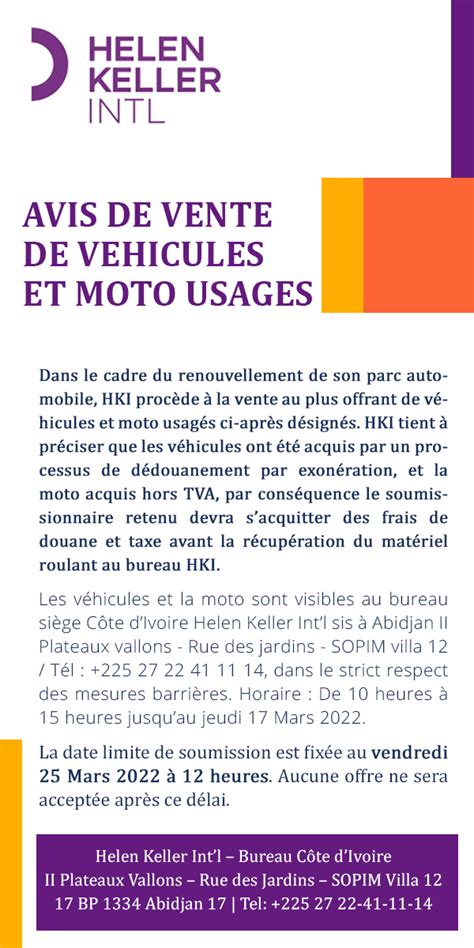 HELEN KELLER INTL

AVIS DE VENTE DE VEHICULES ET MOTO USAGES

Dans le cadre du renouvellement de son parc automobile, HKI procède à la vente au plus offrant de véhicules et moto usagés ci-après désignés. HKI tient à préciser que les véhicules ont été acquis par un processus de dédouanement par exonération, et la moto acquis hors TVA, par conséquence le soumissionnaire retenu devra s'acquitter des frais de douane et taxe avant la récupération du matériel roulant au bureau HKI.

Les véhicules et la moto sont visibles au bureau siège Côte d'Ivoire Helen Keller Int'l sis à Abidjan II Plateaux vallons - Rue des jardins - SOPIM villa 12 / Tél : +225 27 22 41 11 14, dans le strict respect des mesures barrières. Horaire : De 10 heures à 15 heures jusqu'au jeudi 17 Mars 2022.

La date limite de soumission est fixée au vendredi 25 Mars 2022 à 12 heures. Aucune offre ne sera acceptée après ce délai.

Helen Keller Int'l – Bureau Côte d'Ivoire
II Plateaux Vallons – Rue des Jardins – SOPIM Villa 12
17 BP 1334 Abidjan 17 | Tel: +225 27 22-41-11-14